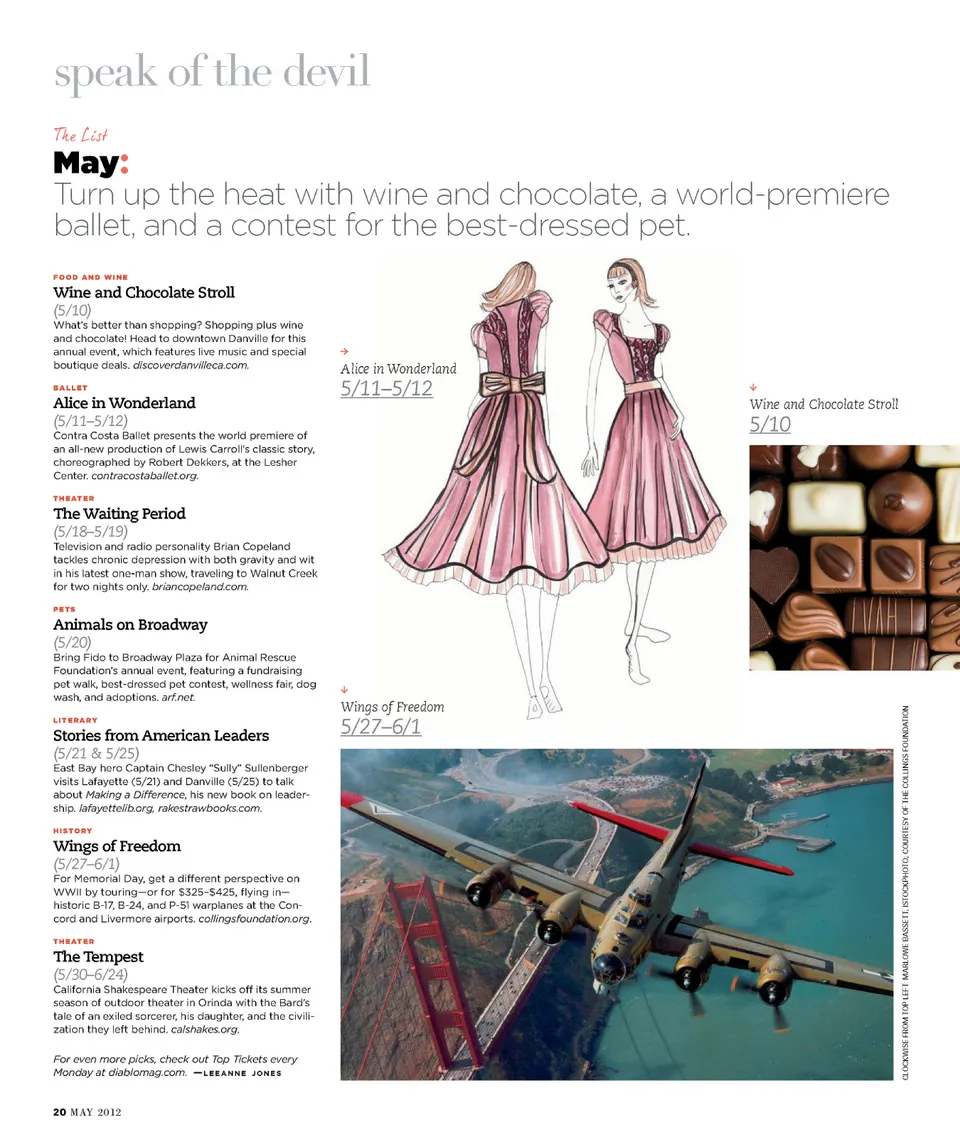 speak of the devil

The List

May:

Turn up the heat with wine and chocolate, a world-premiere ballet, and a contest for the best-dressed pet.

FOOD AND WINE

Wine and Chocolate Stroll

(5/10)

What's better than shopping? Shopping plus wine and chocolate! Head to downtown Danville for this annual event, which features live music and special boutique deals. discoverdanvilleca.com.

BALLET

Alice in Wonderland

(5/11–5/12)

Contra Costa Ballet presents the world premiere of an all-new production of Lewis Carroll's classic story, choreographed by Robert Dekkers, at the Lesher Center. contracostaballet.org.

THEATER

The Waiting Period

(5/18–5/19)

Television and radio personality Brian Copeland tackles chronic depression with both gravity and wit in his latest one-man show, traveling to Walnut Creek for two nights only. briancopeland.com.

PETS

Animals on Broadway

(5/20)

Bring Fido to Broadway Plaza for Animal Rescue Foundation's annual event, featuring a fundraising pet walk, best-dressed pet contest, wellness fair, dog wash, and adoptions. arf.net.

LITERARY

Stories from American Leaders

(5/21 & 5/25)

East Bay hero Captain Chesley "Sully" Sullenberger visits Lafayette (5/21) and Danville (5/25) to talk about Making a Difference, his new book on leadership. lafayettelib.org, rakestrawbooks.com.

HISTORY

Wings of Freedom

(5/27–6/1)

For Memorial Day, get a different perspective on WWII by touring—or for $325–$425, flying in—historic B-17, B-24, and P-51 warplanes at the Concord and Livermore airports. collingsfoundation.org.

THEATER

The Tempest

(5/30–6/24)

California Shakespeare Theater kicks off its summer season of outdoor theater in Orinda with the Bard's tale of an exiled sorcerer, his daughter, and the civilization they left behind. calshakes.org.

For even more picks, check out Top Tickets every Monday at diablomag.com. —LEEANNE JONES

Alice in Wonderland
5/11–5/12

Wine and Chocolate Stroll
5/10

Wings of Freedom
5/27–6/1

CLOCKWISE FROM TOP LEFT: MARLOWE BASSETT, ISTOCKPHOTO, COURTESY OF THE COLLINGS FOUNDATION

20 MAY 2012